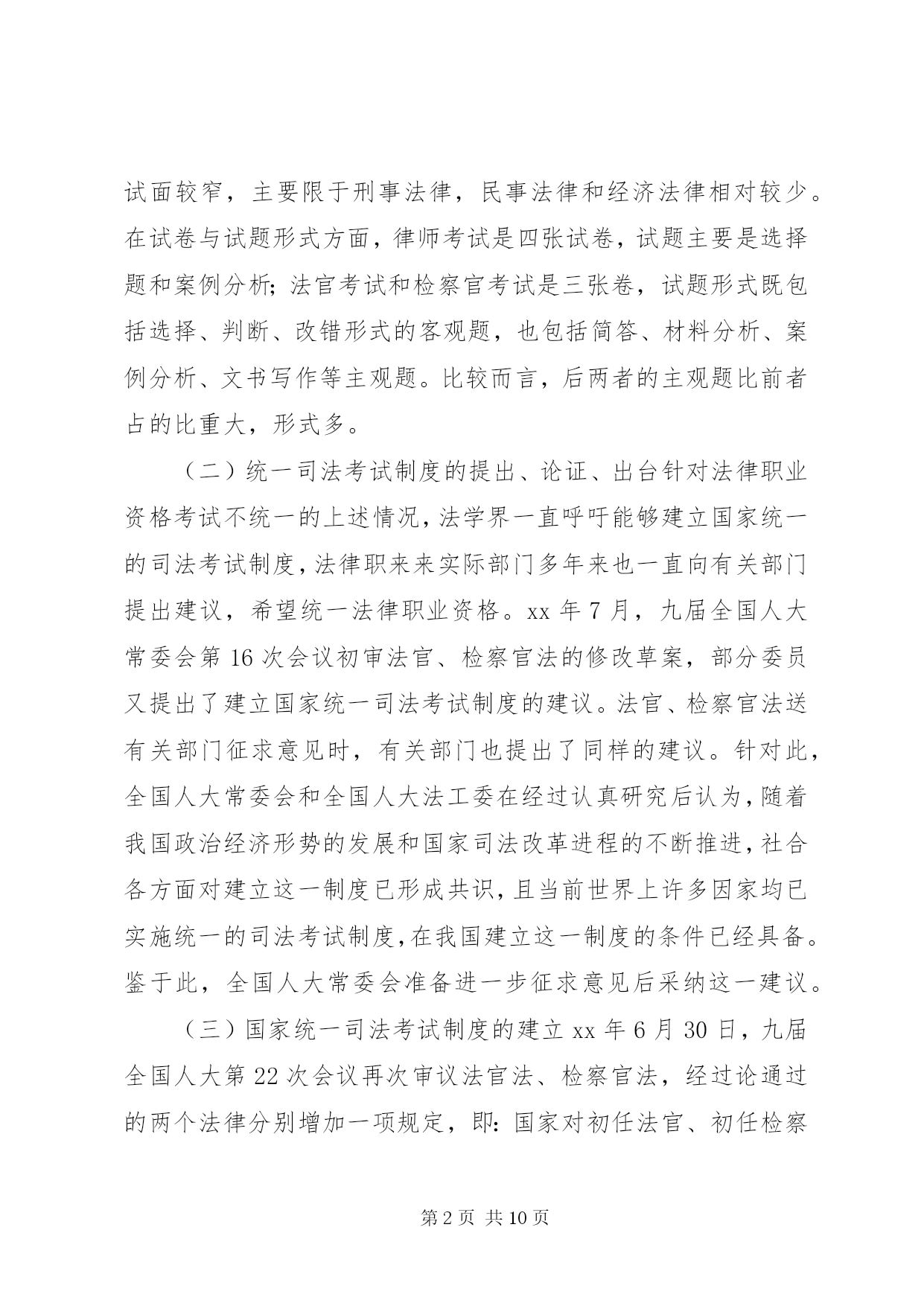 试面较窄，主要限于刑事法律，民事法律和经济法律相对较少。在试卷与试题形式方面，律师考试是四张试卷，试题主要是选择题和案例分析；法官考试和检察官考试是三张卷，试题形式既包括选择、判断、改错形式的客观题，也包括简答、材料分析、案例分析、文书写作等主观题。比较而言，后两者的主观题比前者占的比重大，形式多。

（二）统一司法考试制度的提出、论证、出台针对法律职业资格考试不统一的上述情况，法学界一直呼吁能够建立国家统一的司法考试制度，法律职来来实际部门多年来也一直向有关部门提出建议，希望统一法律职业资格。xx 年 7 月，九届全国人大常委会第 16 次会议初审法官、检察官法的修改草案，部分委员又提出了建立国家统一司法考试制度的建议。法官、检察官法送有关部门征求意见时，有关部门也提出了同样的建议。针对此，全国人大常委会和全国人大法工委在经过认真研究后认为，随着我国政治经济形势的发展和国家司法改革进程的不断推进，社合各方面对建立这一制度已形成共识，且当前世界上许多因家均已实施统一的司法考试制度，在我国建立这一制度的条件已经具备。鉴于此，全国人大常委会准备进一步征求意见后采纳这一建议。

（三）国家统一司法考试制度的建立 xx 年 6 月 30 日，九届全国人大第 22 次会议再次审议法官法、检察官法，经过论通过的两个法律分别增加一项规定，即：国家对初任法官、初任检察

第 2 页 共 10 页